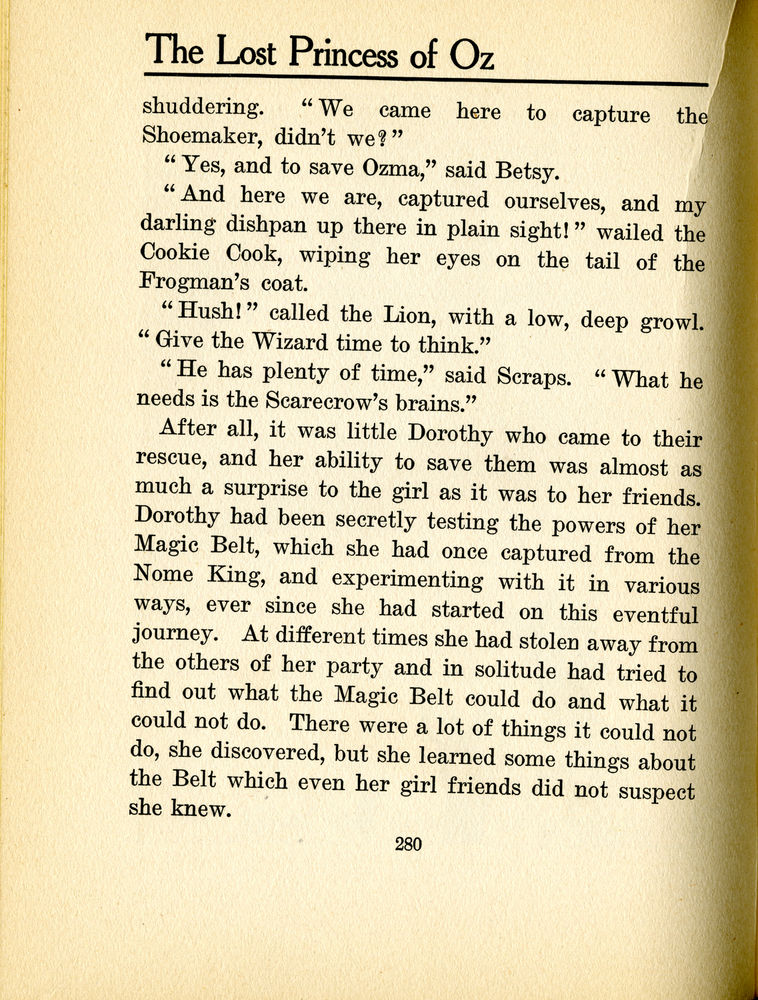 The Lost Princess of Oz

shuddering. "We came here to capture the Shoemaker, didn't we?"

"Yes, and to save Ozma," said Betsy.

"And here we are, captured ourselves, and my darling dishpan up there in plain sight!" wailed the Cookie Cook, wiping her eyes on the tail of the Frogman's coat.

"Hush!" called the Lion, with a low, deep growl. "Give the Wizard time to think."

"He has plenty of time," said Scraps. "What he needs is the Scarecrow's brains."

After all, it was little Dorothy who came to their rescue, and her ability to save them was almost as much a surprise to the girl as it was to her friends. Dorothy had been secretly testing the powers of her Magic Belt, which she had once captured from the Nome King, and experimenting with it in various ways, ever since she had started on this eventful journey. At different times she had stolen away from the others of her party and in solitude had tried to find out what the Magic Belt could do and what it could not do. There were a lot of things it could not do, she discovered, but she learned some things about the Belt which even her girl friends did not suspect she knew.

280